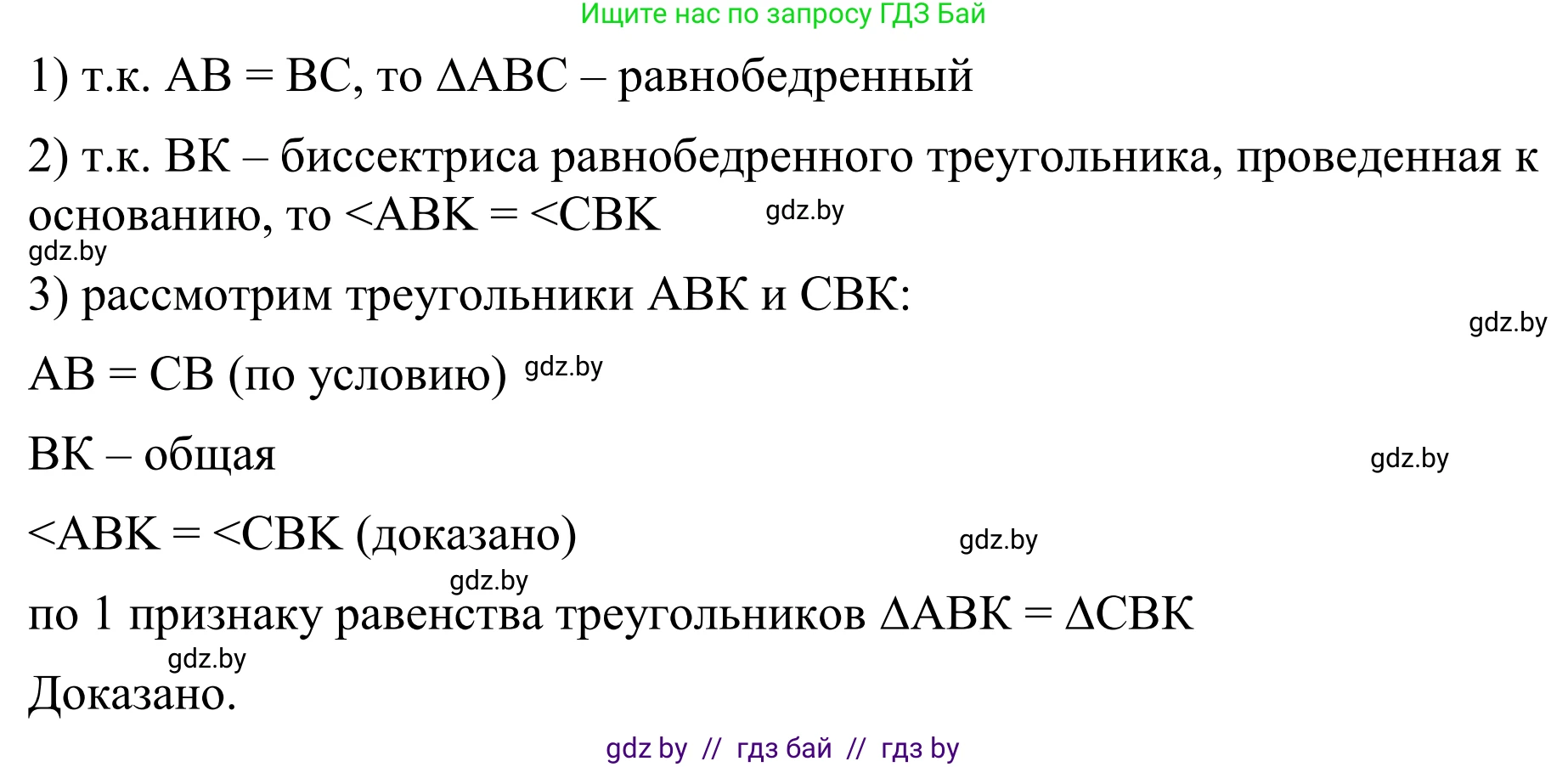 Ищите нас по запросу ГДЗ Бай

1) т.к. AB = BC, то ΔABC – равнобедренный

2) т.к. BK – биссектриса равнобедренного треугольника, проведенная к основанию, то <ABK = <CBK gdz.by

gdz.by

3) рассмотрим треугольники ABK и CBK:

gdz.by

AB = CB (по условию) gdz.by

BK – общая gdz.by

<ABK = <CBK (доказано) gdz.by

gdz.by

по 1 признаку равенства треугольников ΔABK = ΔCBK

gdz.by

Доказано.

gdz by // гдз бай // гдз by